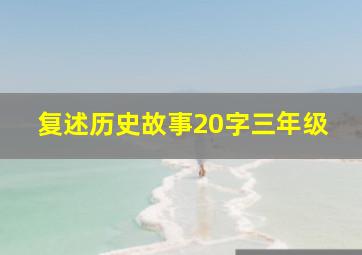 复述历史故事20字三年级